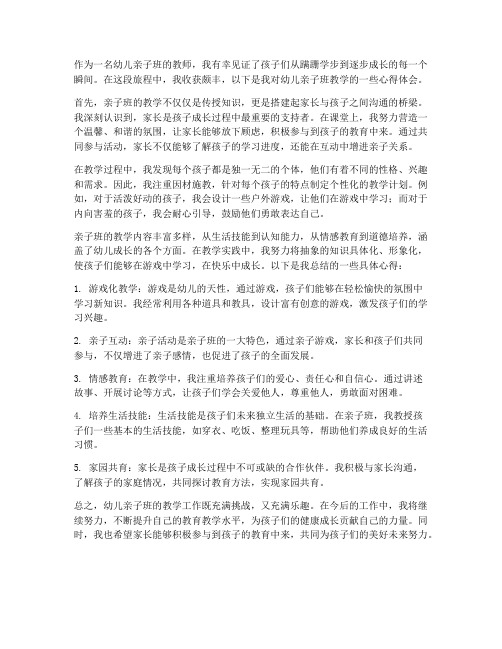 作为一名幼儿亲子班的教师，我有幸见证了孩子们从蹒跚学步到逐步成长的每一个瞬间。在这段旅程中，我收获颇丰，以下是我对幼儿亲子班教学的一些心得体会。

首先，亲子班的教学不仅仅是传授知识，更是搭建起家长与孩子之间沟通的桥梁。我深刻认识到，家长是孩子成长过程中最重要的支持者。在课堂上，我努力营造一个温馨、和谐的氛围，让家长能够放下顾虑，积极参与到孩子的教育中来。通过共同参与活动，家长不仅能够了解孩子的学习进度，还能在互动中增进亲子关系。

在教学过程中，我发现每个孩子都是独一无二的个体，他们有着不同的性格、兴趣和需求。因此，我注重因材施教，针对每个孩子的特点制定个性化的教学计划。例如，对于活泼好动的孩子，我会设计一些户外游戏，让他们在游戏中学习；而对于内向害羞的孩子，我会耐心引导，鼓励他们勇敢表达自己。

亲子班的教学内容丰富多样，从生活技能到认知能力，从情感教育到道德培养，涵盖了幼儿成长的各个方面。在教学实践中，我努力将抽象的知识具体化、形象化，使孩子们能够在游戏中学习，在快乐中成长。以下是我总结的一些具体心得：

1. 游戏化教学：游戏是幼儿的天性，通过游戏，孩子们能够在轻松愉快的氛围中学习新知识。我经常利用各种道具和教具，设计富有创意的游戏，激发孩子们的学习兴趣。

2. 亲子互动：亲子活动是亲子班的一大特色，通过亲子游戏，家长和孩子们共同参与，不仅增进了亲子感情，也促进了孩子的全面发展。

3. 情感教育：在教学中，我注重培养孩子们的爱心、责任心和自信心。通过讲述故事、开展讨论等方式，让孩子们学会关爱他人，尊重他人，勇敢面对困难。

4. 培养生活技能：生活技能是孩子们未来独立生活的基础。在亲子班，我教授孩子们一些基本的生活技能，如穿衣、吃饭、整理玩具等，帮助他们养成良好的生活习惯。

5. 家园共育：家长是孩子成长过程中不可或缺的合作伙伴。我积极与家长沟通，了解孩子的家庭情况，共同探讨教育方法，实现家园共育。

总之，幼儿亲子班的教学工作既充满挑战，又充满乐趣。在今后的工作中，我将继续努力，不断提升自己的教育教学水平，为孩子们的健康成长贡献自己的力量。同时，我也希望家长能够积极参与到孩子的教育中来，共同为孩子们的美好未来努力。